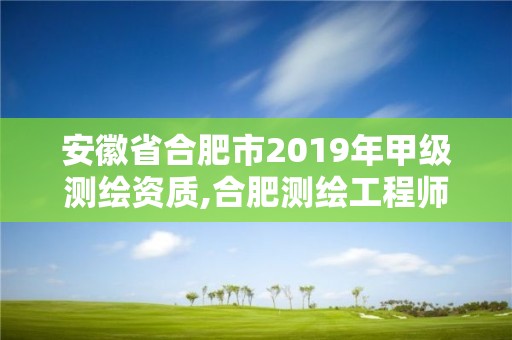 安徽省合肥市2019年甲级测绘资质,合肥测绘工程师